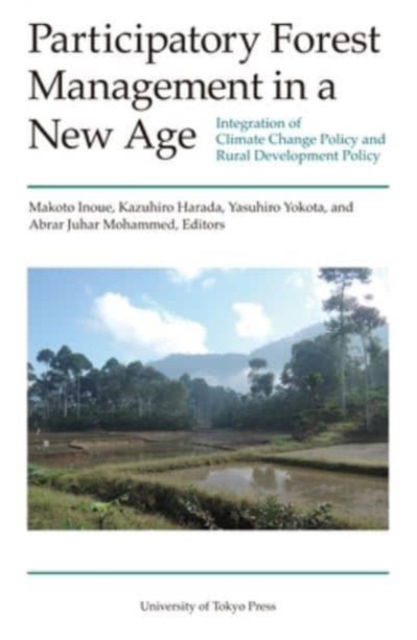 Participatory Forest Management in a New Age

Integration of Climate Change Policy and Rural Development Policy

Makoto Inoue, Kazuhiro Harada, Yasuhiro Yokota, and Abrar Juhar Mohammed, Editors

University of Tokyo Press